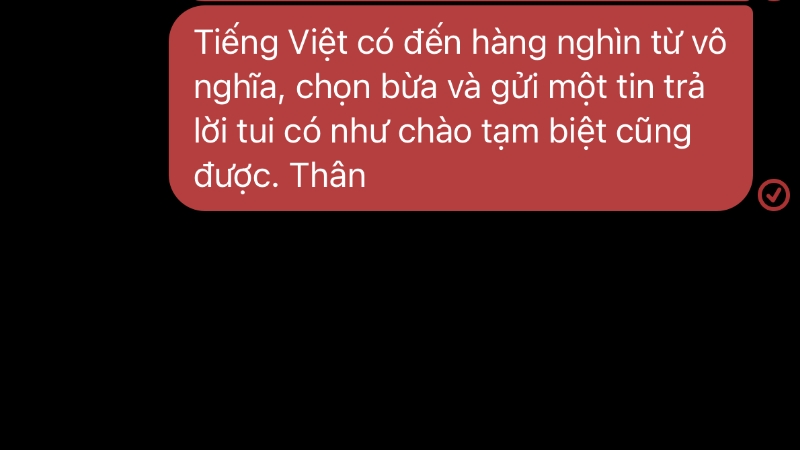 Tiếng Việt có đến hàng nghìn từ vô nghĩa, chọn bừa và gửi một tin trả lời tui có như chào tạm biệt cũng được. Thân